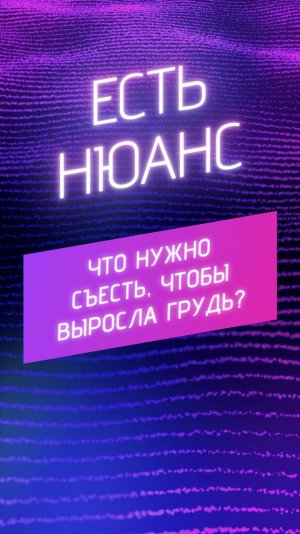 ЕСТЬ НЮАНС

ЧТО НУЖНО СЪЕСТЬ, ЧТОБЫ ВЫРОСЛА ГРУДЬ?